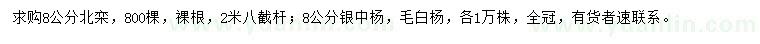 求购8公分北栾，800棵，裸根，2米八截杆；8公分银中杨，毛白杨，各1万株，全冠，有货者速联系。